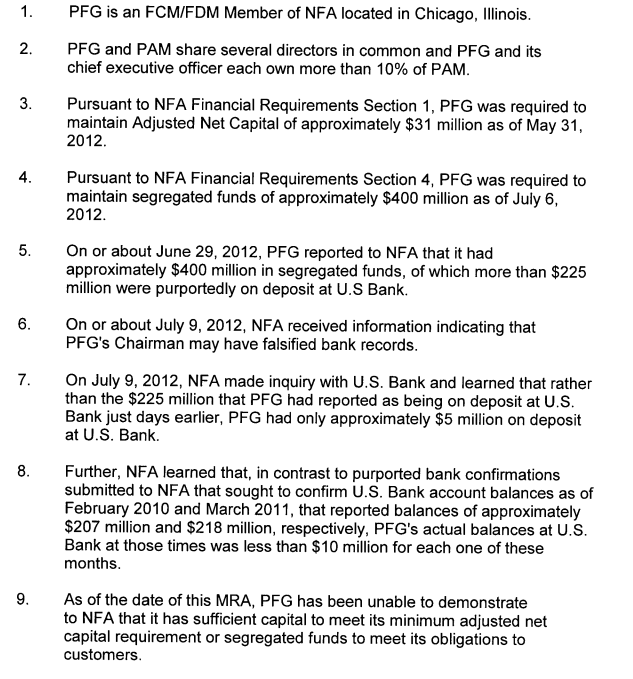 1. PFG is an FCM/FDM Member of NFA located in Chicago, Illinois.

2. PFG and PAM share several directors in common and PFG and its chief executive officer each own more than 10% of PAM.

3. Pursuant to NFA Financial Requirements Section 1, PFG was required to maintain Adjusted Net Capital of approximately \$31 million as of May 31, 2012.

4. Pursuant to NFA Financial Requirements Section 4, PFG was required to maintain segregated funds of approximately \$400 million as of July 6, 2012.

5. On or about June 29, 2012, PFG reported to NFA that it had approximately \$400 million in segregated funds, of which more than \$225 million were purportedly on deposit at U.S Bank.

6. On or about July 9, 2012, NFA received information indicating that PFG's Chairman may have falsified bank records.

7. On July 9, 2012, NFA made inquiry with U.S. Bank and learned that rather than the \$225 million that PFG had reported as being on deposit at U.S. Bank just days earlier, PFG had only approximately \$5 million on deposit at U.S. Bank.

8. Further, NFA learned that, in contrast to purported bank confirmations submitted to NFA that sought to confirm U.S. Bank account balances as of February 2010 and March 2011, that reported balances of approximately \$207 million and \$218 million, respectively, PFG's actual balances at U.S. Bank at those times was less than \$10 million for each one of these months.

9. As of the date of this MRA, PFG has been unable to demonstrate to NFA that it has sufficient capital to meet its minimum adjusted net capital requirement or segregated funds to meet its obligations to customers.